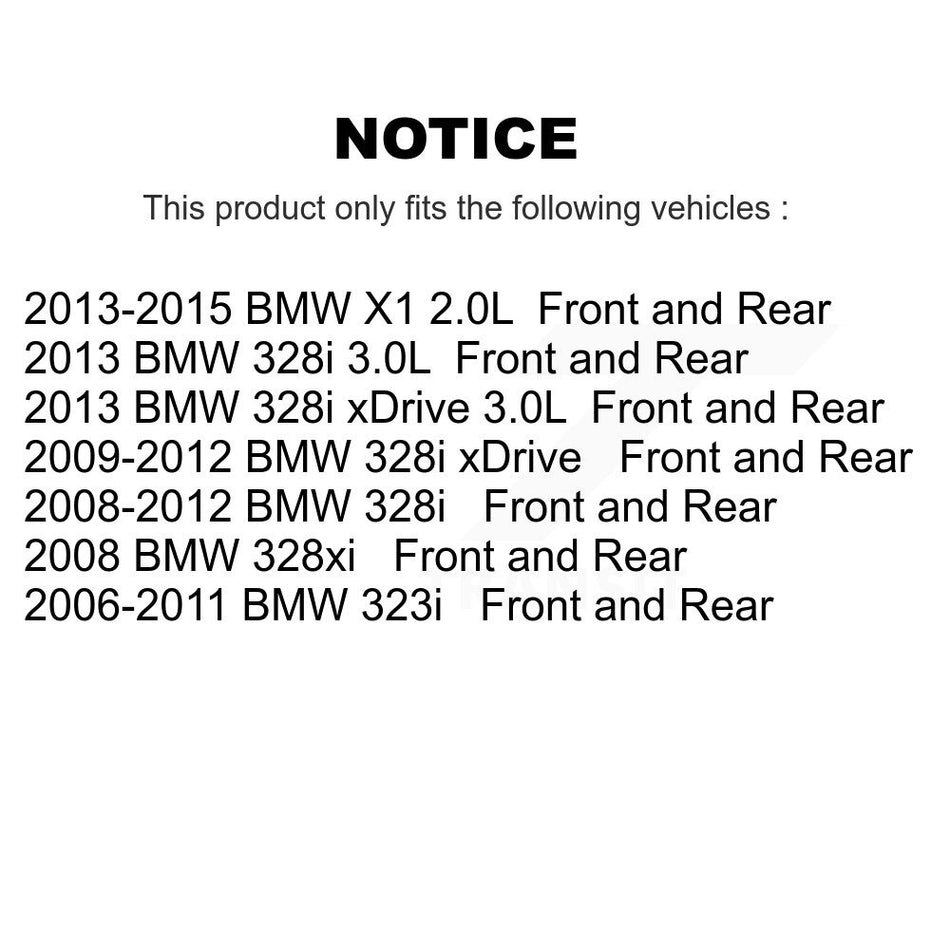 NOTICE

This product only fits the following vehicles :

2013-2015 BMW X1 2.0L Front and Rear
2013 BMW 328i 3.0L Front and Rear
2013 BMW 328i xDrive 3.0L Front and Rear
2009-2012 BMW 328i xDrive Front and Rear
2008-2012 BMW 328i Front and Rear
2008 BMW 328xi Front and Rear
2006-2011 BMW 323i Front and Rear